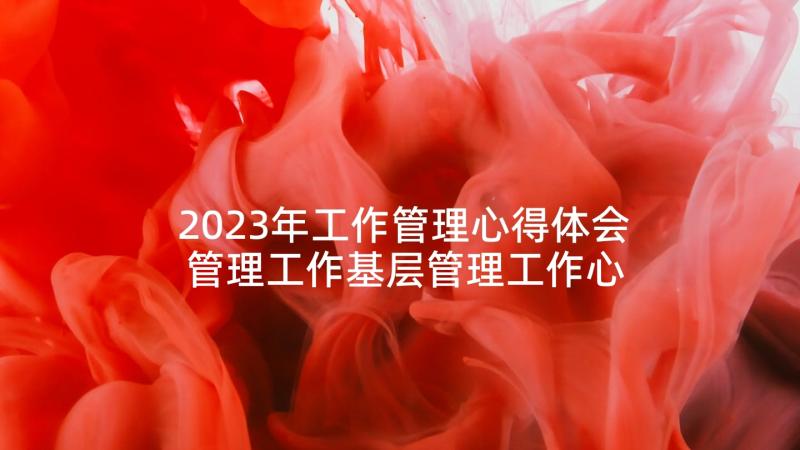 2023年工作管理心得体会
管理工作基层管理工作心